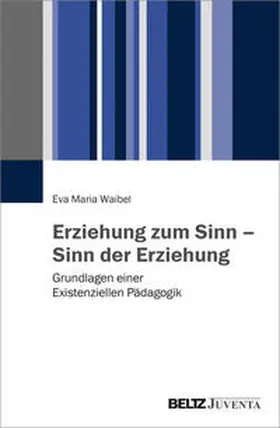 Eva Maria Waibel

Erziehung zum Sinn – Sinn der Erziehung

Grundlagen einer Existenziellen Pädagogik

BELTZ JUVENTA